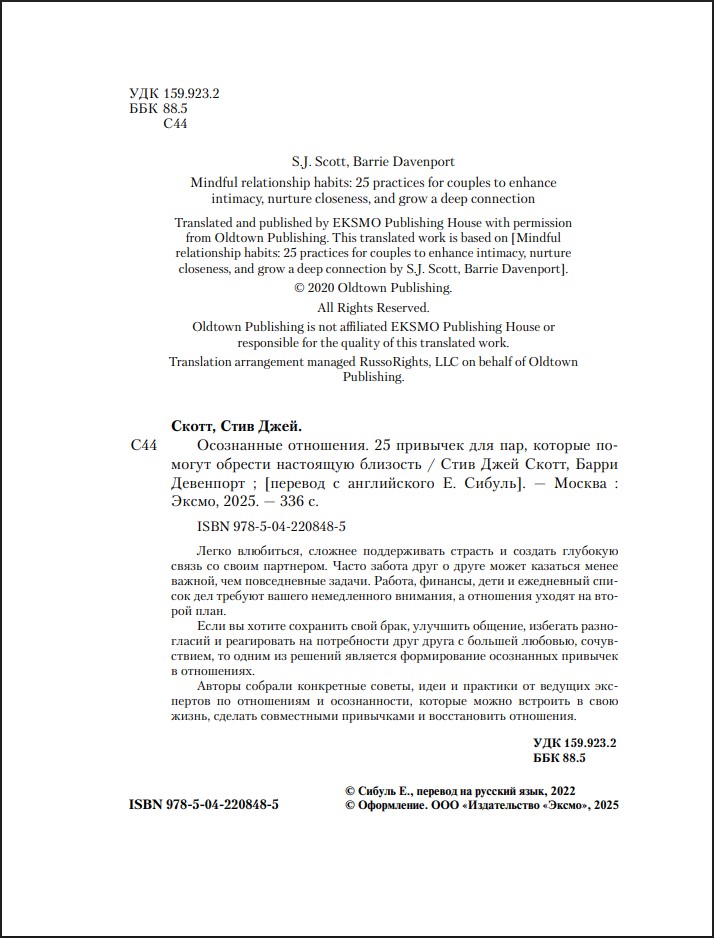 УДК 159.923.2
ББК 88.5
С44

S.J. Scott, Barrie Davenport

Mindful relationship habits: 25 practices for couples to enhance intimacy, nurture closeness, and grow a deep connection

Translated and published by EKSMO Publishing House with permission from Oldtown Publishing. This translated work is based on [Mindful relationship habits: 25 practices for couples to enhance intimacy, nurture closeness, and grow a deep connection by S.J. Scott, Barrie Davenport].

© 2020 Oldtown Publishing.

All Rights Reserved.

Oldtown Publishing is not affiliated EKSMO Publishing House or responsible for the quality of this translated work.

Translation arrangement managed RussoRights, LLC on behalf of Oldtown Publishing.

Скотт, Стив Джей.

С44 Осознанные отношения. 25 привычек для пар, которые помогут обрести настоящую близость / Стив Джей Скотт, Барри Девенпорт ; [перевод с английского Е. Сибуль]. — Москва : Эксмо, 2025. — 336 с.

ISBN 978-5-04-220848-5

Легко влюбиться, сложнее поддерживать страсть и создать глубокую связь со своим партнером. Часто забота друг о друге может казаться менее важной, чем повседневные задачи. Работа, финансы, дети и ежедневный список дел требуют вашего немедленного внимания, а отношения уходят на второй план.

Если вы хотите сохранить свой брак, улучшить общение, избегать разногласий и реагировать на потребности друг друга с большей любовью, сочувствием, то одним из решений является формирование осознанных привычек в отношениях.

Авторы собрали конкретные советы, идеи и практики от ведущих экспертов по отношениям и осознанности, которые можно встроить в свою жизнь, сделать совместными привычками и восстановить отношения.

УДК 159.923.2
ББК 88.5

ISBN 978-5-04-220848-5

© Сибуль Е., перевод на русский язык, 2022
© Оформление. ООО «Издательство «Эксмо», 2025